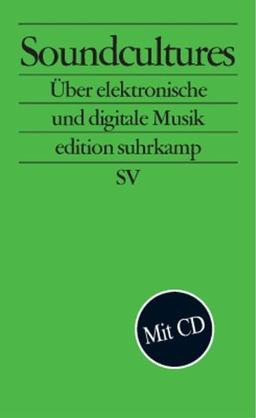 Soundcultures

Über elektronische und digitale Musik

edition suhrkamp

SV

Mit CD